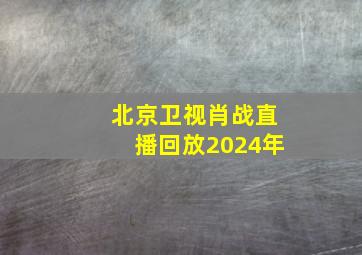 北京卫视肖战直播回放2024年